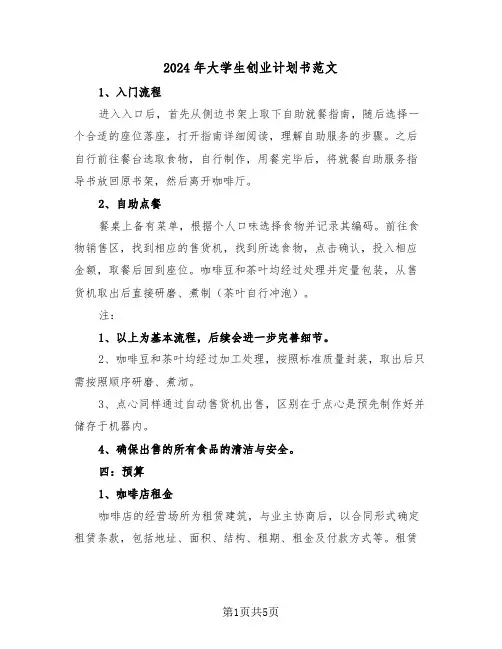 2024年大学生创业计划书范文

1、入门流程

进入入口后，首先从侧边书架上取下自助就餐指南，随后选择一个合适的座位落座，打开指南详细阅读，理解自助服务的步骤。之后自行前往餐台选取食物，自行制作，用餐完毕后，将就餐自助服务指导书放回原书架，然后离开咖啡厅。

2、自助点餐

餐桌上备有菜单，根据个人口味选择食物并记录其编码。前往食物销售区，找到相应的售货机，找到所选食物，点击确认，投入相应金额，取餐后回到座位。咖啡豆和茶叶均经过处理并定量包装，从售货机取出后直接研磨、煮制（茶叶自行冲泡）。

注：

1、以上为基本流程，后续会进一步完善细节。

2、咖啡豆和茶叶均经过加工处理，按照标准质量封装，取出后只需按照顺序研磨、煮沏。

3、点心同样通过自动售货机出售，区别在于点心是预先制作好并储存于机器内。

4、确保出售的所有食品的清洁与安全。

四：预算

1、咖啡店租金

咖啡店的经营场所为租赁建筑，与业主协商后，以合同形式确定租赁条款，包括地址、面积、结构、租期、租金及付款方式等。租赁

第1页共5页